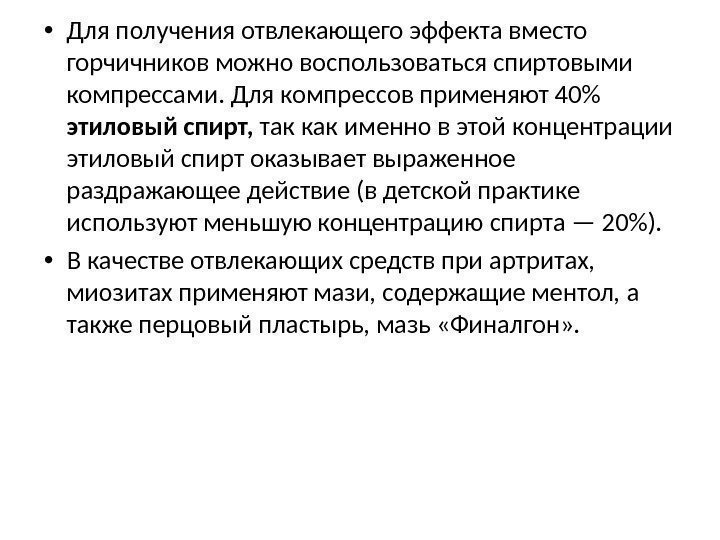 • Для получения отвлекающего эффекта вместо горчичников можно воспользоваться спиртовыми компрессами. Для компрессов применяют 40% этиловый спирт, так как именно в этой концентрации этиловый спирт оказывает выраженное раздражающее действие (в детской практике используют меньшую концентрацию спирта — 20%).

• В качестве отвлекающих средств при артритах, миозитах применяют мази, содержащие ментол, а также перцовый пластырь, мазь «Финалгон».